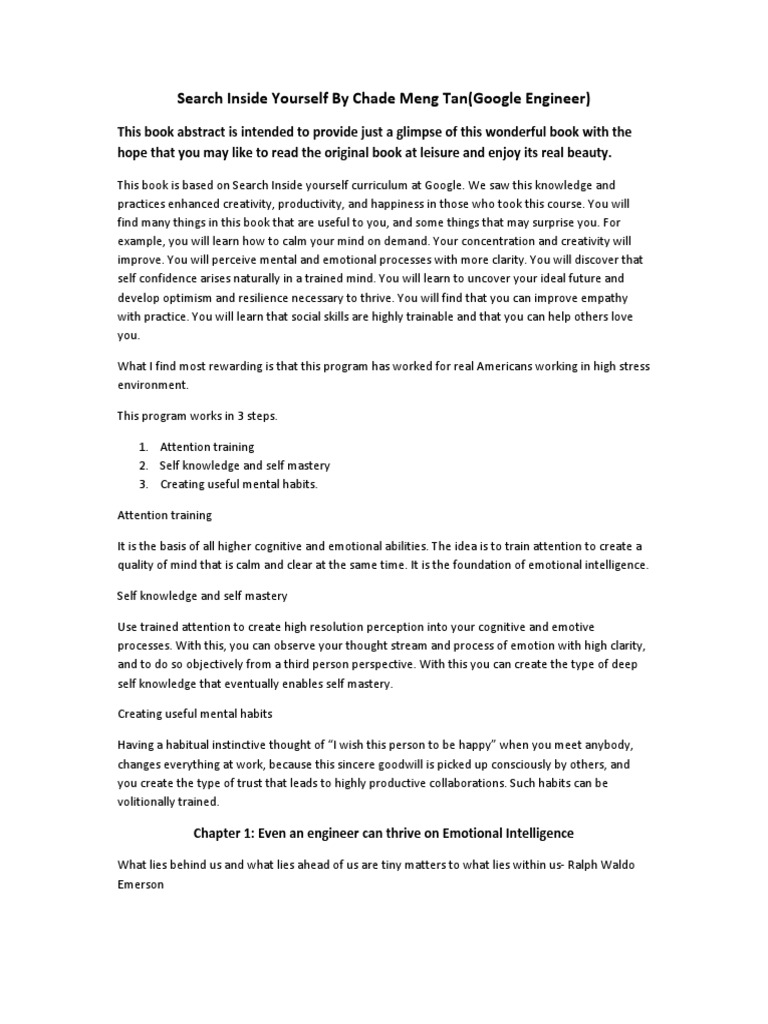 Search Inside Yourself By Chade Meng Tan(Google Engineer)

This book abstract is intended to provide just a glimpse of this wonderful book with the hope that you may like to read the original book at leisure and enjoy its real beauty.

This book is based on Search Inside yourself curriculum at Google. We saw this knowledge and practices enhanced creativity, productivity, and happiness in those who took this course. You will find many things in this book that are useful to you, and some things that may surprise you. For example, you will learn how to calm your mind on demand. Your concentration and creativity will improve. You will perceive mental and emotional processes with more clarity. You will discover that self confidence arises naturally in a trained mind. You will learn to uncover your ideal future and develop optimism and resilience necessary to thrive. You will find that you can improve empathy with practice. You will learn that social skills are highly trainable and that you can help others love you.

What I find most rewarding is that this program has worked for real Americans working in high stress environment.

This program works in 3 steps.

1. Attention training
2. Self knowledge and self mastery
3. Creating useful mental habits.

Attention training

It is the basis of all higher cognitive and emotional abilities. The idea is to train attention to create a quality of mind that is calm and clear at the same time. It is the foundation of emotional intelligence.

Self knowledge and self mastery

Use trained attention to create high resolution perception into your cognitive and emotive processes. With this, you can observe your thought stream and process of emotion with high clarity, and to do so objectively from a third person perspective. With this you can create the type of deep self knowledge that eventually enables self mastery.

Creating useful mental habits

Having a habitual instinctive thought of "I wish this person to be happy" when you meet anybody, changes everything at work, because this sincere goodwill is picked up consciously by others, and you create the type of trust that leads to highly productive collaborations. Such habits can be volitionally trained.

Chapter 1: Even an engineer can thrive on Emotional Intelligence

What lies behind us and what lies ahead of us are tiny matters to what lies within us- Ralph Waldo Emerson